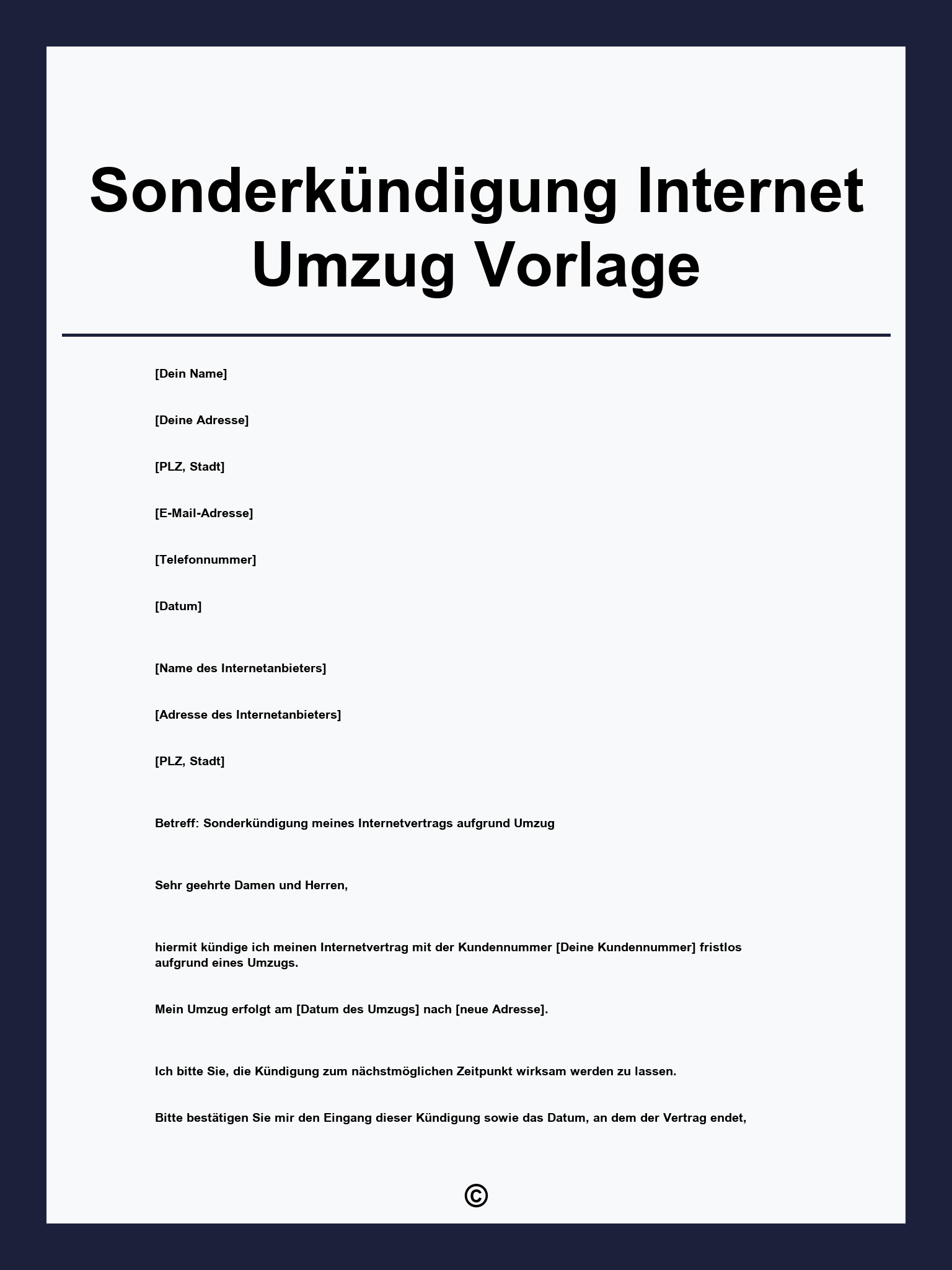 Sonderkündigung Internet Umzug Vorlage

[Dein Name]

[Deine Adresse]

[PLZ, Stadt]

[E-Mail-Adresse]

[Telefonnummer]

[Datum]

[Name des Internetanbieters]

[Adresse des Internetanbieters]

[PLZ, Stadt]

Betreff: Sonderkündigung meines Internetvertrags aufgrund Umzug

Sehr geehrte Damen und Herren,

hiermit kündige ich meinen Internetvertrag mit der Kundennummer [Deine Kundennummer] fristlos aufgrund eines Umzugs.

Mein Umzug erfolgt am [Datum des Umzugs] nach [neue Adresse].

Ich bitte Sie, die Kündigung zum nächstmöglichen Zeitpunkt wirksam werden zu lassen.

Bitte bestätigen Sie mir den Eingang dieser Kündigung sowie das Datum, an dem der Vertrag endet,

©